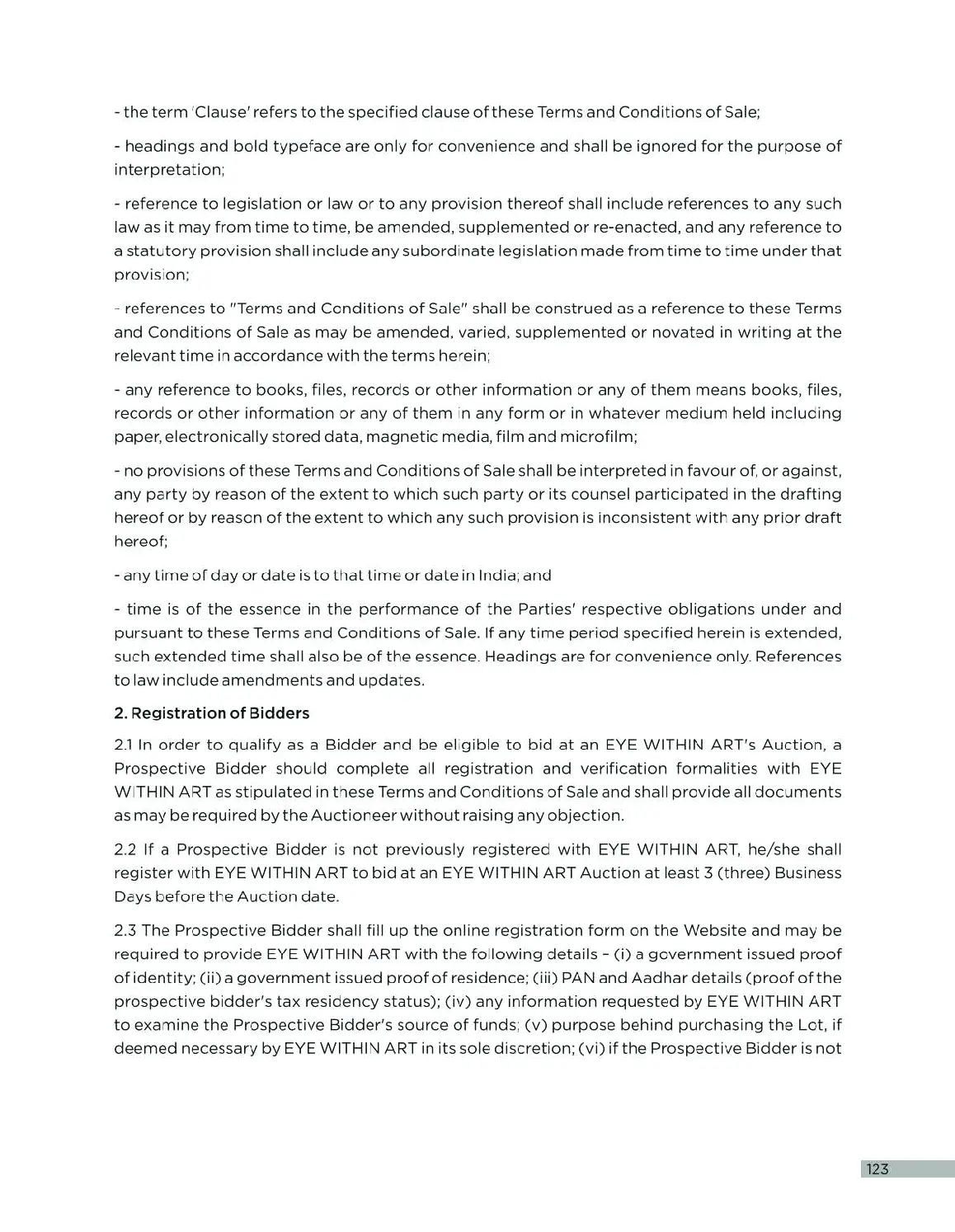 - the term 'Clause' refers to the specified clause of these Terms and Conditions of Sale;

- headings and bold typeface are only for convenience and shall be ignored for the purpose of interpretation;

- reference to legislation or law or to any provision thereof shall include references to any such law as it may from time to time, be amended, supplemented or re-enacted, and any reference to a statutory provision shall include any subordinate legislation made from time to time under that provision;

- references to "Terms and Conditions of Sale" shall be construed as a reference to these Terms and Conditions of Sale as may be amended, varied, supplemented or novated in writing at the relevant time in accordance with the terms herein;

- any reference to books, files, records or other information or any of them means books, files, records or other information or any of them in any form or in whatever medium held including paper, electronically stored data, magnetic media, film and microfilm;

- no provisions of these Terms and Conditions of Sale shall be interpreted in favour of, or against, any party by reason of the extent to which such party or its counsel participated in the drafting hereof or by reason of the extent to which any such provision is inconsistent with any prior draft hereof;

- any time of day or date is to that time or date in India; and

- time is of the essence in the performance of the Parties' respective obligations under and pursuant to these Terms and Conditions of Sale. If any time period specified herein is extended, such extended time shall also be of the essence. Headings are for convenience only. References to law include amendments and updates.

2. Registration of Bidders

2.1 In order to qualify as a Bidder and be eligible to bid at an EYE WITHIN ART's Auction, a Prospective Bidder should complete all registration and verification formalities with EYE WITHIN ART as stipulated in these Terms and Conditions of Sale and shall provide all documents as may be required by the Auctioneer without raising any objection.

2.2 If a Prospective Bidder is not previously registered with EYE WITHIN ART, he/she shall register with EYE WITHIN ART to bid at an EYE WITHIN ART Auction at least 3 (three) Business Days before the Auction date.

2.3 The Prospective Bidder shall fill up the online registration form on the Website and may be required to provide EYE WITHIN ART with the following details - (i) a government issued proof of identity; (ii) a government issued proof of residence; (iii) PAN and Aadhar details (proof of the prospective bidder's tax residency status); (iv) any information requested by EYE WITHIN ART to examine the Prospective Bidder's source of funds; (v) purpose behind purchasing the Lot, if deemed necessary by EYE WITHIN ART in its sole discretion; (vi) if the Prospective Bidder is not

123